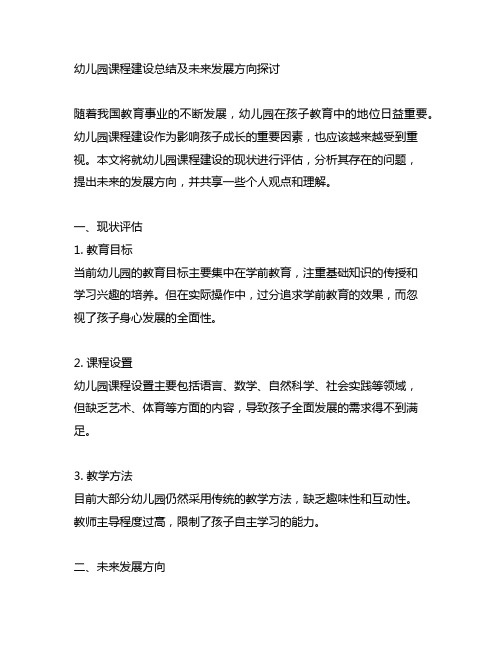 幼儿园课程建设总结及未来发展方向探讨

随着我国教育事业的不断发展，幼儿园在孩子教育中的地位日益重要。幼儿园课程建设作为影响孩子成长的重要因素，也应该越来越受到重视。本文将就幼儿园课程建设的现状进行评估，分析其存在的问题，提出未来的发展方向，并共享一些个人观点和理解。

一、现状评估
1. 教育目标
当前幼儿园的教育目标主要集中在学前教育，注重基础知识的传授和学习兴趣的培养。但在实际操作中，过分追求学前教育的效果，而忽视了孩子身心发展的全面性。

2. 课程设置
幼儿园课程设置主要包括语言、数学、自然科学、社会实践等领域，但缺乏艺术、体育等方面的内容，导致孩子全面发展的需求得不到满足。

3. 教学方法
目前大部分幼儿园仍然采用传统的教学方法，缺乏趣味性和互动性。教师主导程度过高，限制了孩子自主学习的能力。

二、未来发展方向